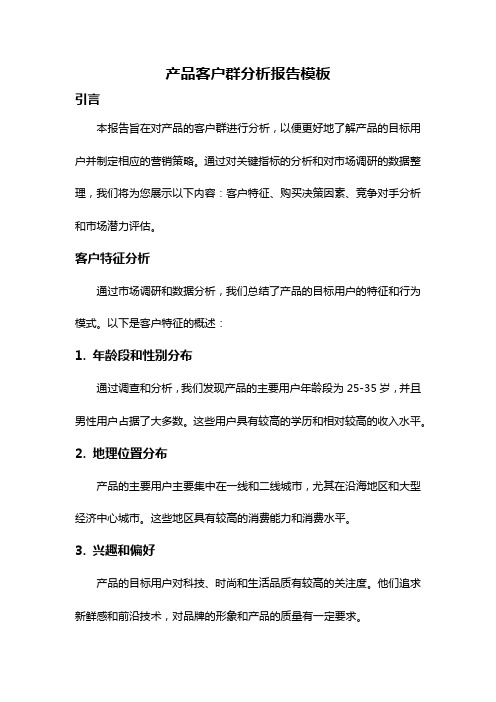 产品客户群分析报告模板

引言

本报告旨在对产品的客户群进行分析，以便更好地了解产品的目标用户并制定相应的营销策略。通过对关键指标的分析和对市场调研的数据整理，我们将为您展示以下内容：客户特征、购买决策因素、竞争对手分析和市场潜力评估。

客户特征分析

通过市场调研和数据分析，我们总结了产品的目标用户的特征和行为模式。以下是客户特征的概述：

1. 年龄段和性别分布

通过调查和分析，我们发现产品的主要用户年龄段为 25-35 岁，并且男性用户占据了大多数。这些用户具有较高的学历和相对较高的收入水平。

2. 地理位置分布

产品的主要用户主要集中在一线和二线城市，尤其在沿海地区和大型经济中心城市。这些地区具有较高的消费能力和消费水平。

3. 兴趣和偏好

产品的目标用户对科技、时尚和生活品质有较高的关注度。他们追求新鲜感和前沿技术，对品牌的形象和产品的质量有一定要求。